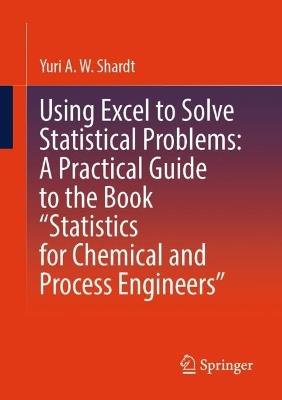 Yuri A. W. Shardt

Using Excel to Solve Statistical Problems: A Practical Guide to the Book “Statistics for Chemical and Process Engineers”

Springer